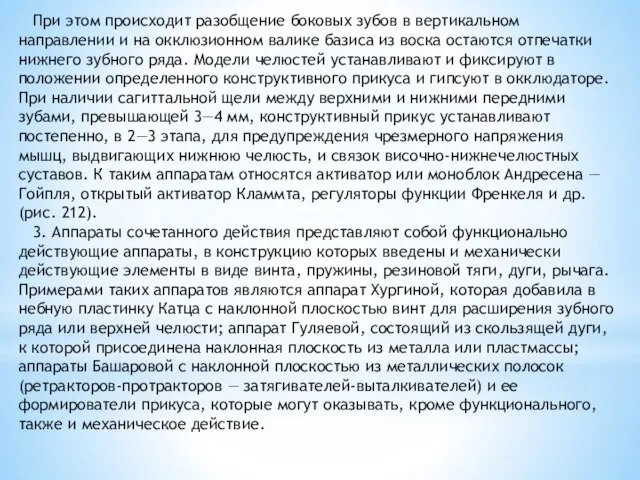 При этом происходит разобщение боковых зубов в вертикальном направлении и на окклюзионном валике базиса из воска остаются отпечатки нижнего зубного ряда. Модели челюстей устанавливают и фиксируют в положении определенного конструктивного прикуса и гипсуют в окклюдаторе. При наличии сагиттальной щели между верхними и нижними передними зубами, превышающей 3—4 мм, конструктивный прикус устанавливают постепенно, в 2—3 этапа, для предупреждения чрезмерного напряжения мышц, выдвигающих нижнюю челюсть, и связок височно-нижнечелюстных суставов. К таким аппаратам относятся активатор или моноблок Андресена — Гойпля, открытый активатор Кламмта, регуляторы функции Френкеля и др. (рис. 212).

3. Аппараты сочетанного действия представляют собой функционально действующие аппараты, в конструкцию которых введены и механически действующие элементы в виде винта, пружины, резиновой тяги, дуги, рычага. Примерами таких аппаратов являются аппарат Хургиной, которая добавила в небную пластинку Катца с наклонной плоскостью винт для расширения зубного ряда или верхней челюсти; аппарат Гуляевой, состоящий из скользящей дуги, к которой присоединена наклонная плоскость из металла или пластмассы; аппараты Башаровой с наклонной плоскостью из металлических полосок (ретракторов-протракторов — затягивателей-выталкивателей) и ее формирователи прикуса, которые могут оказывать, кроме функционального, также и механическое действие.